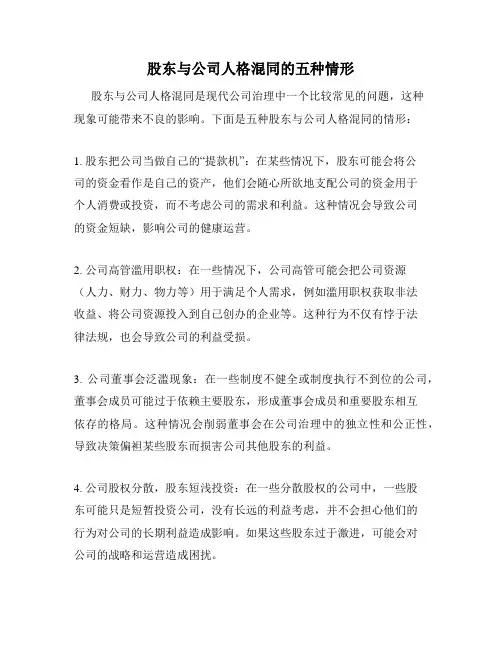 股东与公司人格混同的五种情形

股东与公司人格混同是现代公司治理中一个比较常见的问题，这种现象可能带来不良的影响。下面是五种股东与公司人格混同的情形：

1. 股东把公司当做自己的“提款机”：在某些情况下，股东可能会将公司的资金看作是自己的资产，他们会随心所欲地支配公司的资金用于个人消费或投资，而不考虑公司的需求和利益。这种情况会导致公司的资金短缺，影响公司的健康运营。

2. 公司高管滥用职权：在一些情况下，公司高管可能会把公司资源（人力、财力、物力等）用于满足个人需求，例如滥用职权获取非法收益、将公司资源投入到自己创办的企业等。这种行为不仅有悖于法律法规，也会导致公司的利益受损。

3. 公司董事会泛滥现象：在一些制度不健全或制度执行不到位的公司，董事会成员可能过于依赖主要股东，形成董事会成员和重要股东相互依存的格局。这种情况会削弱董事会在公司治理中的独立性和公正性，导致决策偏袒某些股东而损害公司其他股东的利益。

4. 公司股权分散，股东短浅投资：在一些分散股权的公司中，一些股东可能只是短暂投资公司，没有长远的利益考虑，并不会担心他们的行为对公司的长期利益造成影响。如果这些股东过于激进，可能会对公司的战略和运营造成困扰。